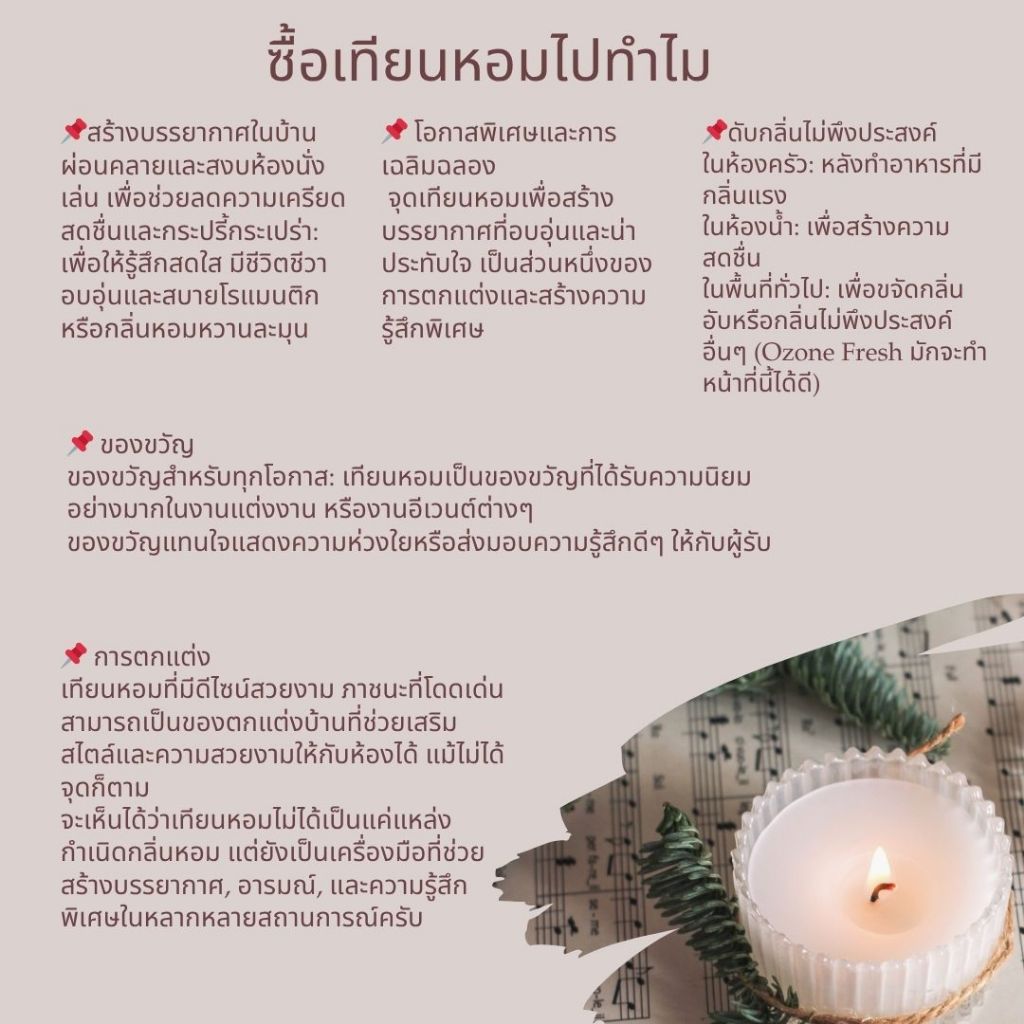 ซื้อเทียนหอมไปทำไม

📌สร้างบรรยากาศในบ้าน ผ่อนคลายและสงบห้องนั่งเล่น เพื่อช่วยลดความเครียด
สดชื่นและกระปรี้กระเปร่า: เพื่อให้รู้สึกสดใส มีชีวิตชีวา
อบอุ่นและสบายโรแมนติก หรือกลิ่นหอมหวานละมุน

📌 โอกาสพิเศษและการเฉลิมฉลอง
จุดเทียนหอมเพื่อสร้างบรรยากาศที่อบอุ่นและน่าประทับใจ เป็นส่วนหนึ่งของการตกแต่งและสร้างความรู้สึกพิเศษ

📌ดับกลิ่นไม่พึงประสงค์
ในห้องครัว: หลังทำอาหารที่มีกลิ่นแรง
ในห้องน้ำ: เพื่อสร้างความสดชื่น
ในพื้นที่ทั่วไป: เพื่อขจัดกลิ่นอับหรือกลิ่นไม่พึงประสงค์อื่นๆ (Ozone Fresh มักจะทำหน้าที่นี้ได้ดี)

📌 ของขวัญ
ของขวัญสำหรับทุกโอกาส: เทียนหอมเป็นของขวัญที่ได้รับความนิยมอย่างมากในงานแต่งงาน หรืองานอีเวนต์ต่างๆ
ของขวัญแทนใจแสดงความห่วงใยหรือส่งมอบความรู้สึกดีๆ ให้กับผู้รับ

📌 การตกแต่ง
เทียนหอมที่มีดีไซน์สวยงาม ภาชนะที่โดดเด่น สามารถเป็นของตกแต่งบ้านที่ช่วยเสริมสไตล์และความสวยงามให้กับห้องได้ แม้ไม่ได้จุดก็ตาม
จะเห็นได้ว่าเทียนหอมไม่ได้เป็นแค่แหล่งกำเนิดกลิ่นหอม แต่ยังเป็นเครื่องมือที่ช่วยสร้างบรรยากาศ, อารมณ์, และความรู้สึกพิเศษในหลากหลายสถานการณ์ครับ